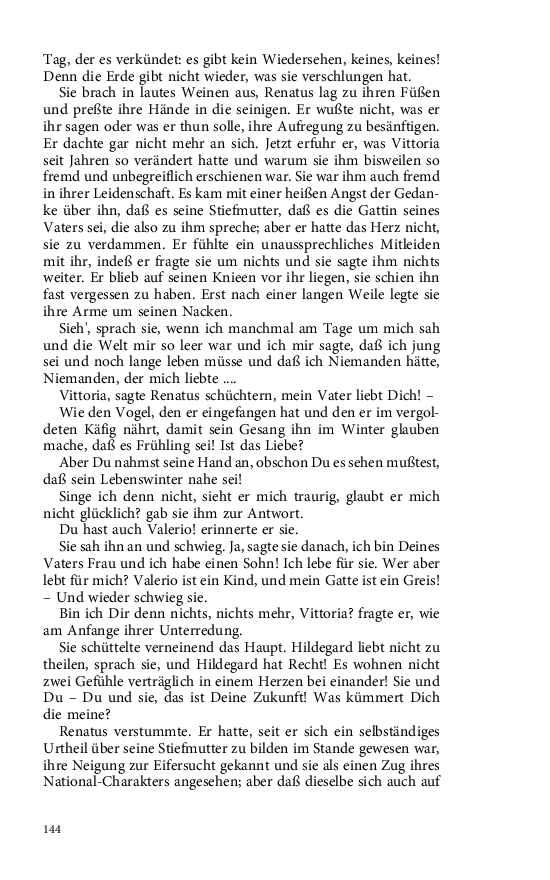 Tag, der es verkündet: es gibt kein Wiedersehen, keines, keines! Denn die Erde gibt nicht wieder, was sie verschlungen hat.

Sie brach in lautes Weinen aus, Renatus lag zu ihren Füßen und preßte ihre Hände in die seinigen. Er wußte nicht, was er ihr sagen oder was er thun solle, ihre Aufregung zu besänftigen. Er dachte gar nicht mehr an sich. Jetzt erfuhr er, was Vittoria seit Jahren so verändert hatte und warum sie ihm bisweilen so fremd und unbegreiflich erschienen war. Sie war ihm auch fremd in ihrer Leidenschaft. Es kam mit einer heißen Angst der Gedanke über ihn, daß es seine Stiefmutter, daß es die Gattin seines Vaters sei, die also zu ihm spreche; aber er hatte das Herz nicht, sie zu verdammen. Er fühlte ein unaussprechliches Mitleiden mit ihr, indeß er fragte sie um nichts und sie sagte ihm nichts weiter. Er blieb auf seinen Knieen vor ihr liegen, sie schien ihn fast vergessen zu haben. Erst nach einer langen Weile legte sie ihre Arme um seinen Nacken.

Sieh', sprach sie, wenn ich manchmal am Tage um mich sah und die Welt mir so leer war und ich mir sagte, daß ich jung sei und noch lange leben müsse und daß ich Niemanden hätte, Niemanden, der mich liebte ....

Vittoria, sagte Renatus schüchtern, mein Vater liebt Dich! –

Wie den Vogel, den er eingefangen hat und den er im vergoldeten Käfig nährt, damit sein Gesang ihn im Winter glauben mache, daß es Frühling sei! Ist das Liebe?

Aber Du nahmst seine Hand an, obschon Du es sehen mußtest, daß sein Lebenswinter nahe sei!

Singe ich denn nicht, sieht er mich traurig, glaubt er mich nicht glücklich? gab sie ihm zur Antwort.

Du hast auch Valerio! erinnerte er sie.

Sie sah ihn an und schwieg. Ja, sagte sie danach, ich bin Deines Vaters Frau und ich habe einen Sohn! Ich lebe für sie. Wer aber lebt für mich? Valerio ist ein Kind, und mein Gatte ist ein Greis! – Und wieder schwieg sie.

Bin ich Dir denn nichts, nichts mehr, Vittoria? fragte er, wie am Anfange ihrer Unterredung.

Sie schüttelte verneinend das Haupt. Hildegard liebt nicht zu theilen, sprach sie, und Hildegard hat Recht! Es wohnen nicht zwei Gefühle verträglich in einem Herzen bei einander! Sie und Du – Du und sie, das ist Deine Zukunft! Was kümmert Dich die meine?

Renatus verstummte. Er hatte, seit er sich ein selbständiges Urtheil über seine Stiefmutter zu bilden im Stande gewesen war, ihre Neigung zur Eifersucht gekannt und sie als einen Zug ihres National-Charakters angesehen; aber daß dieselbe sich auch auf

144